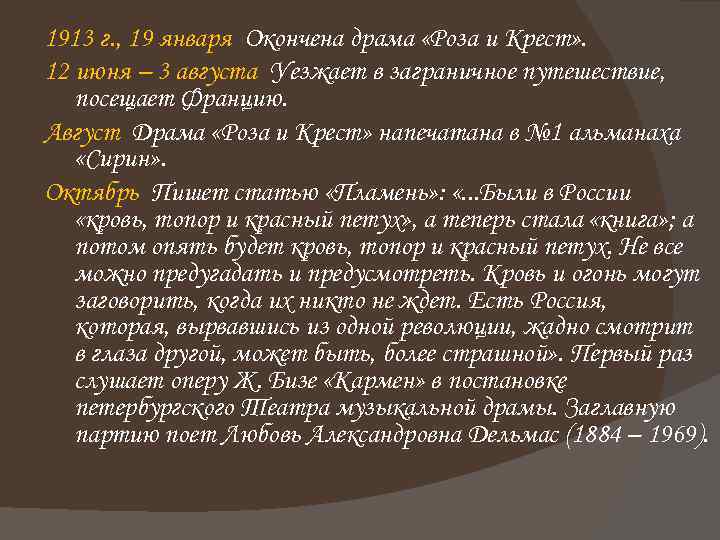 1913 г., 19 января  Окончена драма «Роза и Крест».

12 июня – 3 августа  Уезжает в заграничное путешествие, посещает Францию.

Август  Драма «Роза и Крест» напечатана в №1 альманаха «Сирин».

Октябрь  Пишет статью «Пламень»: «...Были в России «кровь, топор и красный петух», а теперь стала «книга»; а потом опять будет кровь, топор и красный петух. Не все можно предугадать и предусмотреть. Кровь и огонь могут заговорить, когда их никто не ждет. Есть Россия, которая, вырвавшись из одной революции, жадно смотрит в глаза другой, может быть, более страшной». Первый раз слушает оперу Ж. Бизе «Кармен» в постановке петербургского Театра музыкальной драмы. Заглавную партию поет Любовь Александровна Дельмас (1884 – 1969).